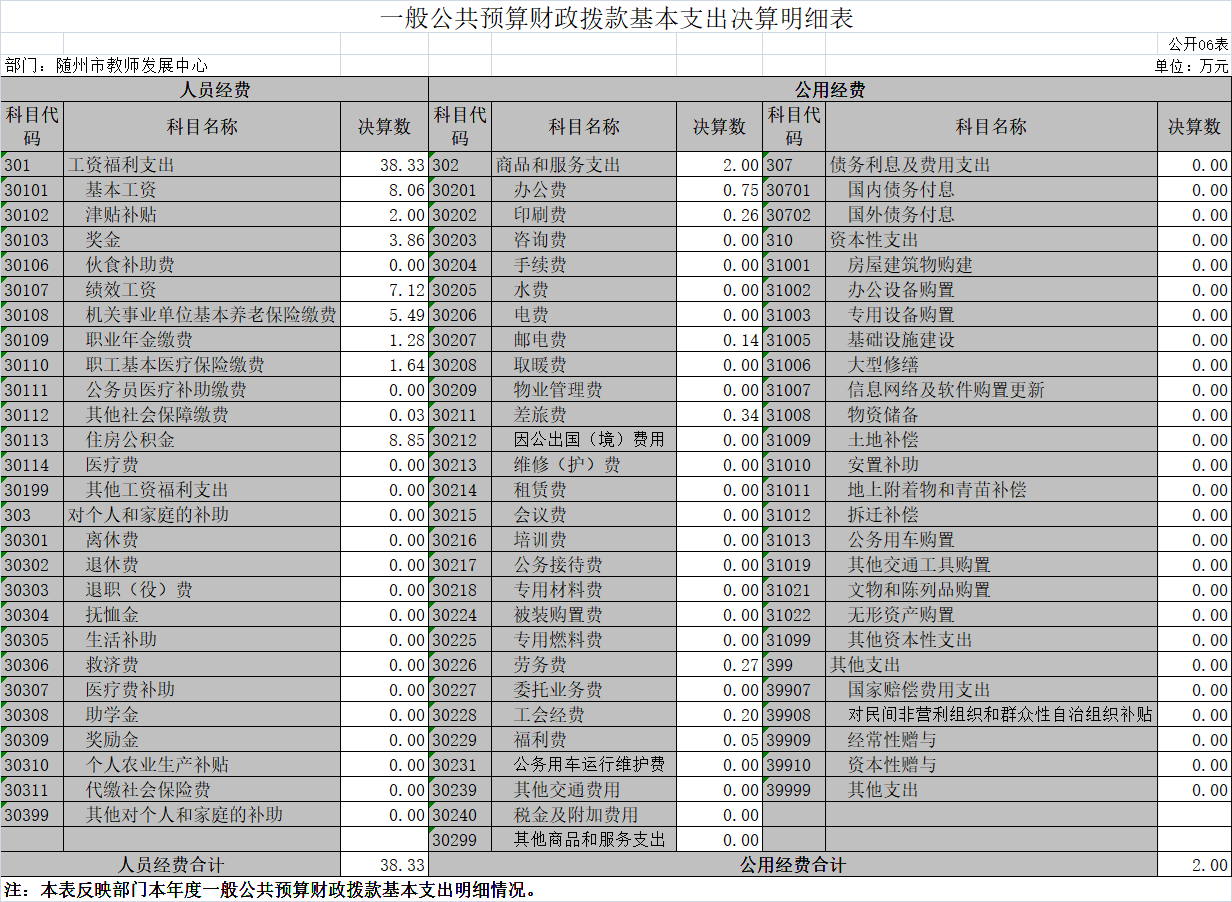 一般公共预算财政拨款基本支出决算明细表

公开06表

部门：随州市教师发展中心

单位：万元

| 人员经费 | | | 公用经费 | | | | | |
|---|---|---|---|---|---|---|---|---|
| 科目代码 | 科目名称 | 决算数 | 科目代码 | 科目名称 | 决算数 | 科目代码 | 科目名称 | 决算数 |
| 301 | 工资福利支出 | 38.33 | 302 | 商品和服务支出 | 2.00 | 307 | 债务利息及费用支出 | 0.00 |
| 30101 | 基本工资 | 8.06 | 30201 | 办公费 | 0.75 | 30701 | 国内债务付息 | 0.00 |
| 30102 | 津贴补贴 | 2.00 | 30202 | 印刷费 | 0.26 | 30702 | 国外债务付息 | 0.00 |
| 30103 | 奖金 | 3.86 | 30203 | 咨询费 | 0.00 | 310 | 资本性支出 | 0.00 |
| 30106 | 伙食补助费 | 0.00 | 30204 | 手续费 | 0.00 | 31001 | 房屋建筑物购建 | 0.00 |
| 30107 | 绩效工资 | 7.12 | 30205 | 水费 | 0.00 | 31002 | 办公设备购置 | 0.00 |
| 30108 | 机关事业单位基本养老保险缴费 | 5.49 | 30206 | 电费 | 0.00 | 31003 | 专用设备购置 | 0.00 |
| 30109 | 职业年金缴费 | 1.28 | 30207 | 邮电费 | 0.14 | 31005 | 基础设施建设 | 0.00 |
| 30110 | 职工基本医疗保险缴费 | 1.64 | 30208 | 取暖费 | 0.00 | 31006 | 大型修缮 | 0.00 |
| 30111 | 公务员医疗补助缴费 | 0.00 | 30209 | 物业管理费 | 0.00 | 31007 | 信息网络及软件购置更新 | 0.00 |
| 30112 | 其他社会保障缴费 | 0.03 | 30211 | 差旅费 | 0.34 | 31008 | 物资储备 | 0.00 |
| 30113 | 住房公积金 | 8.85 | 30212 | 因公出国（境）费用 | 0.00 | 31009 | 土地补偿 | 0.00 |
| 30114 | 医疗费 | 0.00 | 30213 | 维修（护）费 | 0.00 | 31010 | 安置补助 | 0.00 |
| 30199 | 其他工资福利支出 | 0.00 | 30214 | 租赁费 | 0.00 | 31011 | 地上附着物和青苗补偿 | 0.00 |
| 303 | 对个人和家庭的补助 | 0.00 | 30215 | 会议费 | 0.00 | 31012 | 拆迁补偿 | 0.00 |
| 30301 | 离休费 | 0.00 | 30216 | 培训费 | 0.00 | 31013 | 公务用车购置 | 0.00 |
| 30302 | 退休费 | 0.00 | 30217 | 公务接待费 | 0.00 | 31019 | 其他交通工具购置 | 0.00 |
| 30303 | 退职（役）费 | 0.00 | 30218 | 专用材料费 | 0.00 | 31021 | 文物和陈列品购置 | 0.00 |
| 30304 | 抚恤金 | 0.00 | 30224 | 被装购置费 | 0.00 | 31022 | 无形资产购置 | 0.00 |
| 30305 | 生活补助 | 0.00 | 30225 | 专用燃料费 | 0.00 | 31099 | 其他资本性支出 | 0.00 |
| 30306 | 救济费 | 0.00 | 30226 | 劳务费 | 0.27 | 399 | 其他支出 | 0.00 |
| 30307 | 医疗费补助 | 0.00 | 30227 | 委托业务费 | 0.00 | 39907 | 国家赔偿费用支出 | 0.00 |
| 30308 | 助学金 | 0.00 | 30228 | 工会经费 | 0.20 | 39908 | 对民间非营利组织和群众性自治组织补贴 | 0.00 |
| 30309 | 奖励金 | 0.00 | 30229 | 福利费 | 0.05 | 39909 | 经常性赠与 | 0.00 |
| 30310 | 个人农业生产补贴 | 0.00 | 30231 | 公务用车运行维护费 | 0.00 | 39910 | 资本性赠与 | 0.00 |
| 30311 | 代缴社会保险费 | 0.00 | 30239 | 其他交通费用 | 0.00 | 39999 | 其他支出 | 0.00 |
| 30399 | 其他对个人和家庭的补助 | 0.00 | 30240 | 税金及附加费用 | 0.00 | | | |
| | | | 30299 | 其他商品和服务支出 | 0.00 | | | |
| 人员经费合计 | | 38.33 | 公用经费合计 | | | | | 2.00 |

注：本表反映部门本年度一般公共预算财政拨款基本支出明细情况。